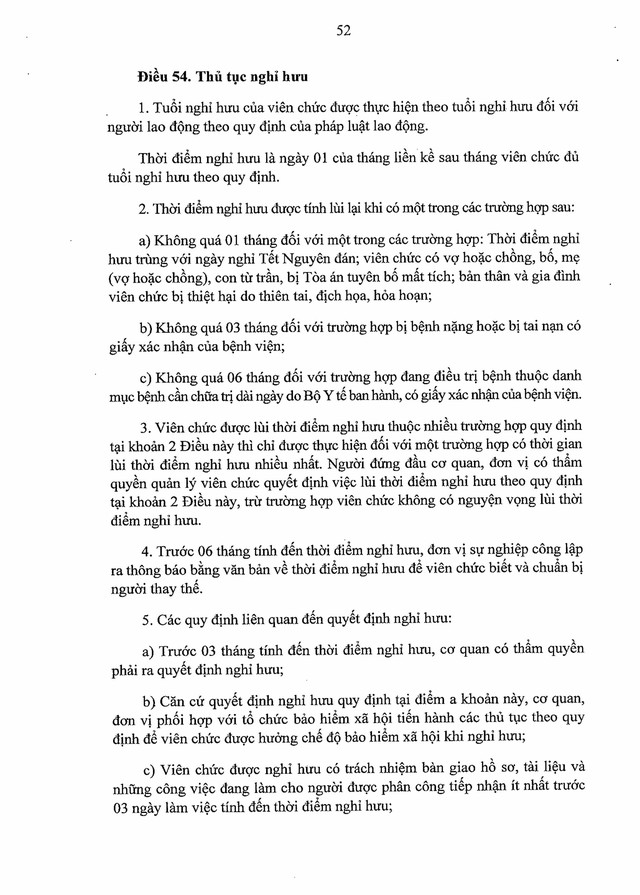 52

Điều 54. Thủ tục nghỉ hưu

1. Tuổi nghỉ hưu của viên chức được thực hiện theo tuổi nghỉ hưu đối với người lao động theo quy định của pháp luật lao động.

Thời điểm nghỉ hưu là ngày 01 của tháng liền kề sau tháng viên chức đủ tuổi nghỉ hưu theo quy định.

2. Thời điểm nghỉ hưu được tính lùi lại khi có một trong các trường hợp sau:

a) Không quá 01 tháng đối với một trong các trường hợp: Thời điểm nghỉ hưu trùng với ngày nghỉ Tết Nguyên đán; viên chức có vợ hoặc chồng, bố, mẹ (vợ hoặc chồng), con từ trần, bị Tòa án tuyên bố mất tích; bản thân và gia đình viên chức bị thiệt hại do thiên tai, địch họa, hỏa hoạn;

b) Không quá 03 tháng đối với trường hợp bị bệnh nặng hoặc bị tai nạn có giấy xác nhận của bệnh viện;

c) Không quá 06 tháng đối với trường hợp đang điều trị bệnh thuộc danh mục bệnh cần chữa trị dài ngày do Bộ Y tế ban hành, có giấy xác nhận của bệnh viện.

3. Viên chức được lùi thời điểm nghỉ hưu thuộc nhiều trường hợp quy định tại khoản 2 Điều này thì chỉ được thực hiện đối với một trường hợp có thời gian lùi thời điểm nghỉ hưu nhiều nhất. Người đứng đầu cơ quan, đơn vị có thẩm quyền quản lý viên chức quyết định việc lùi thời điểm nghỉ hưu theo quy định tại khoản 2 Điều này, trừ trường hợp viên chức không có nguyện vọng lùi thời điểm nghỉ hưu.

4. Trước 06 tháng tính đến thời điểm nghỉ hưu, đơn vị sự nghiệp công lập ra thông báo bằng văn bản về thời điểm nghỉ hưu để viên chức biết và chuẩn bị người thay thế.

5. Các quy định liên quan đến quyết định nghỉ hưu:

a) Trước 03 tháng tính đến thời điểm nghỉ hưu, cơ quan có thẩm quyền phải ra quyết định nghỉ hưu;

b) Căn cứ quyết định nghỉ hưu quy định tại điểm a khoản này, cơ quan, đơn vị phối hợp với tổ chức bảo hiểm xã hội tiến hành các thủ tục theo quy định để viên chức được hưởng chế độ bảo hiểm xã hội khi nghỉ hưu;

c) Viên chức được nghỉ hưu có trách nhiệm bàn giao hồ sơ, tài liệu và những công việc đang làm cho người được phân công tiếp nhận ít nhất trước 03 ngày làm việc tính đến thời điểm nghỉ hưu;